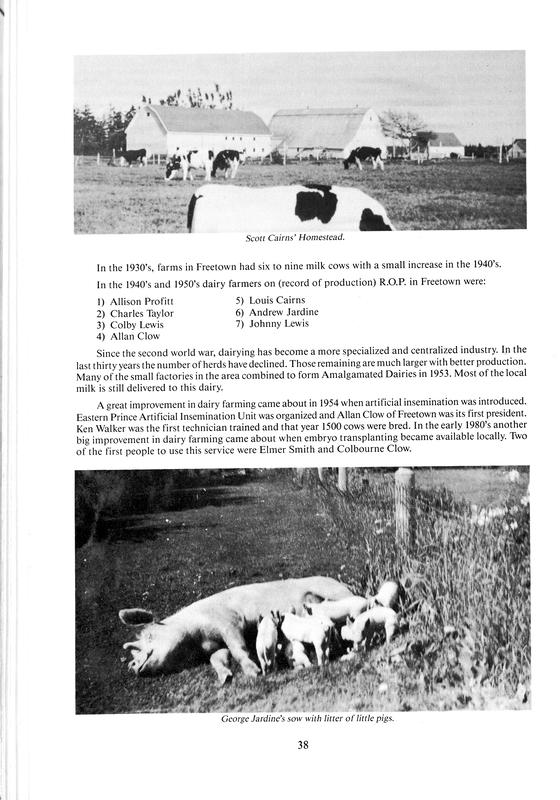 Scott Cairns' Homestead.

In the 1930's, farms in Freetown had six to nine milk cows with a small increase in the 1940's.

In the 1940's and 1950's dairy farmers on (record of production) R.O.P. in Freetown were:

1) Allison Profitt
2) Charles Taylor
3) Colby Lewis
4) Allan Clow
5) Louis Cairns
6) Andrew Jardine
7) Johnny Lewis

Since the second world war, dairying has become a more specialized and centralized industry. In the last thirty years the number of herds have declined. Those remaining are much larger with better production. Many of the small factories in the area combined to form Amalgamated Dairies in 1953. Most of the local milk is still delivered to this dairy.

A great improvement in dairy farming came about in 1954 when artificial insemination was introduced. Eastern Prince Artificial Insemination Unit was organized and Allan Clow of Freetown was its first president. Ken Walker was the first technician trained and that year 1500 cows were bred. In the early 1980's another big improvement in dairy farming came about when embryo transplanting became available locally. Two of the first people to use this service were Elmer Smith and Colbourne Clow.

George Jardine's sow with litter of little pigs.

38